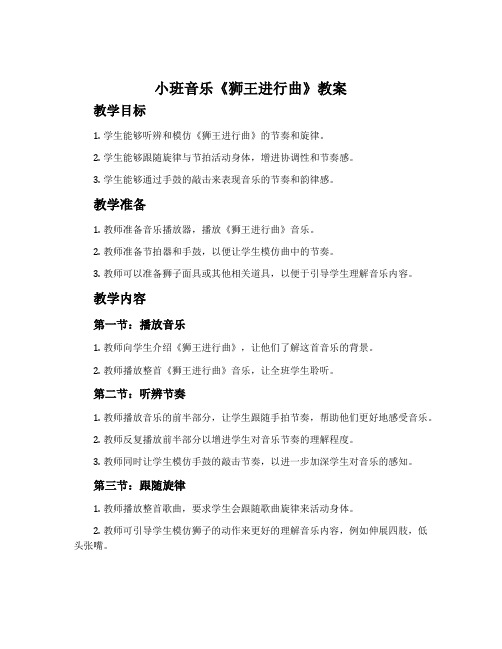 小班音乐《狮王进行曲》教案

教学目标

1. 学生能够听辨和模仿《狮王进行曲》的节奏和旋律。

2. 学生能够跟随旋律与节拍活动身体，增进协调性和节奏感。

3. 学生能够通过手鼓的敲击来表现音乐的节奏和韵律感。

教学准备

1. 教师准备音乐播放器，播放《狮王进行曲》音乐。

2. 教师准备节拍器和手鼓，以便让学生模仿曲中的节奏。

3. 教师可以准备狮子面具或其他相关道具，以便于引导学生理解音乐内容。

教学内容

第一节：播放音乐

1. 教师向学生介绍《狮王进行曲》，让他们了解这首音乐的背景。

2. 教师播放整首《狮王进行曲》音乐，让全班学生聆听。

第二节：听辨节奏

1. 教师播放音乐的前半部分，让学生跟随手拍节奏，帮助他们更好地感受音乐。

2. 教师反复播放前半部分以增进学生对音乐节奏的理解程度。

3. 教师同时让学生模仿手鼓的敲击节奏，以进一步加深学生对音乐的感知。

第三节：跟随旋律

1. 教师播放整首歌曲，要求学生会跟随歌曲旋律来活动身体。

2. 教师可引导学生模仿狮子的动作来更好的理解音乐内容，例如伸展四肢，低头张嘴。